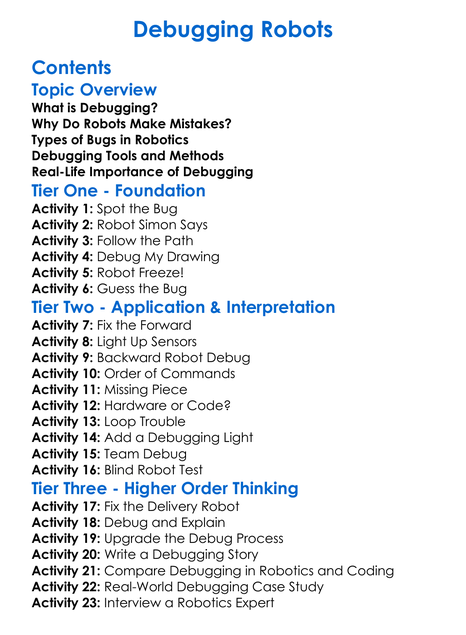 Debugging Robots

Contents

Topic Overview

What is Debugging?
Why Do Robots Make Mistakes?
Types of Bugs in Robotics
Debugging Tools and Methods
Real-Life Importance of Debugging

Tier One - Foundation

Activity 1: Spot the Bug
Activity 2: Robot Simon Says
Activity 3: Follow the Path
Activity 4: Debug My Drawing
Activity 5: Robot Freeze!
Activity 6: Guess the Bug

Tier Two - Application & Interpretation

Activity 7: Fix the Forward
Activity 8: Light Up Sensors
Activity 9: Backward Robot Debug
Activity 10: Order of Commands
Activity 11: Missing Piece
Activity 12: Hardware or Code?
Activity 13: Loop Trouble
Activity 14: Add a Debugging Light
Activity 15: Team Debug
Activity 16: Blind Robot Test

Tier Three - Higher Order Thinking

Activity 17: Fix the Delivery Robot
Activity 18: Debug and Explain
Activity 19: Upgrade the Debug Process
Activity 20: Write a Debugging Story
Activity 21: Compare Debugging in Robotics and Coding
Activity 22: Real-World Debugging Case Study
Activity 23: Interview a Robotics Expert